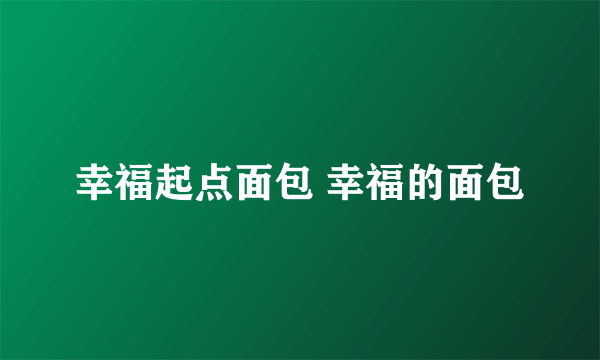 幸福起点面包 幸福的面包